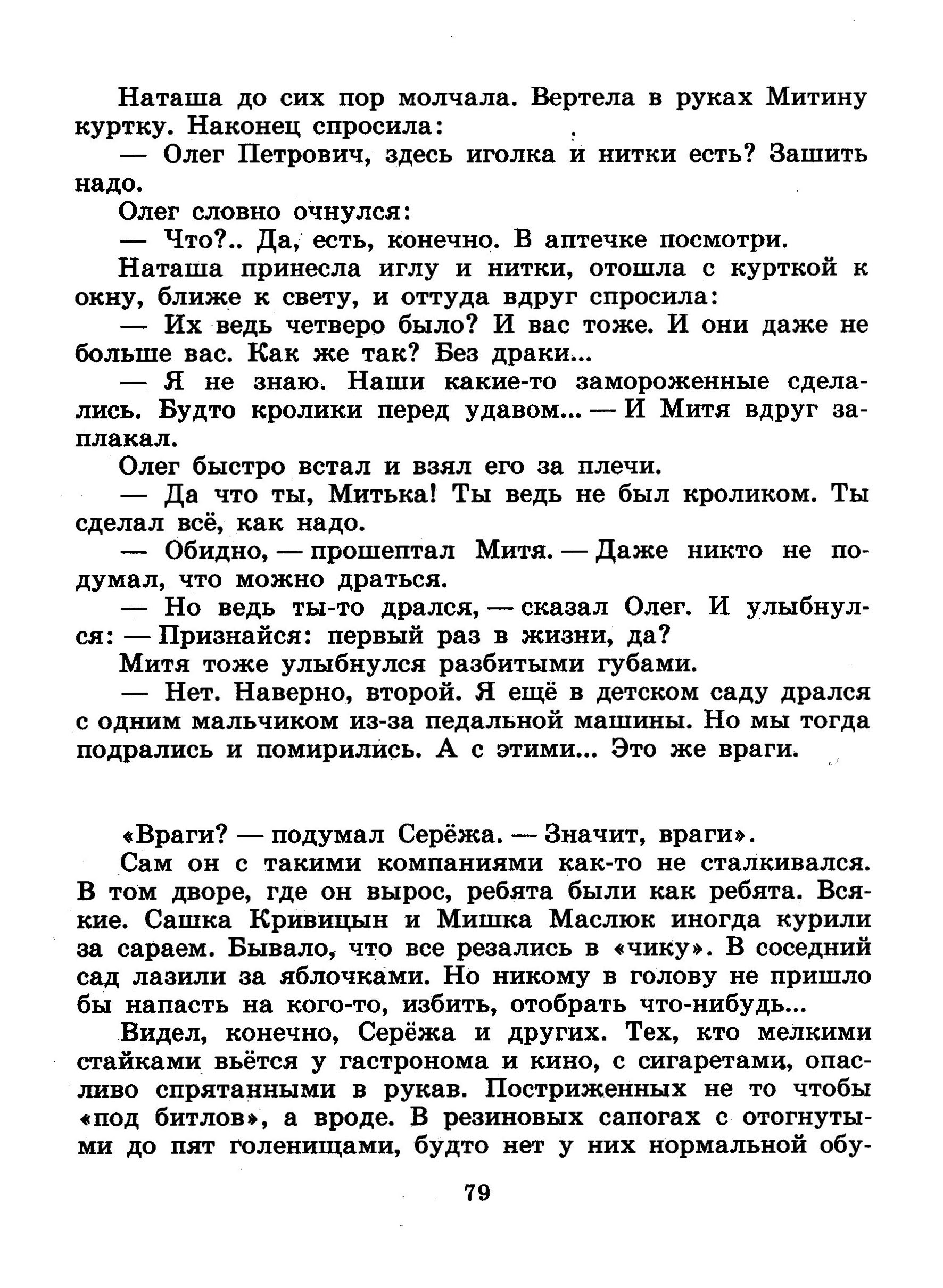 Наташа до сих пор молчала. Вертела в руках Митину куртку. Наконец спросила:

— Олег Петрович, здесь иголка и нитки есть? Зашить надо.

Олег словно очнулся:

— Что?.. Да, есть, конечно. В аптечке посмотри.

Наташа принесла иглу и нитки, отошла с курткой к окну, ближе к свету, и оттуда вдруг спросила:

— Их ведь четверо было? И вас тоже. И они даже не больше вас. Как же так? Без драки...

— Я не знаю. Наши какие-то замороженные сделались. Будто кролики перед удавом... — И Митя вдруг заплакал.

Олег быстро встал и взял его за плечи.

— Да что ты, Митька! Ты ведь не был кроликом. Ты сделал всё, как надо.

— Обидно, — прошептал Митя. — Даже никто не подумал, что можно драться.

— Но ведь ты-то дрался, — сказал Олег. И улыбнулся: — Признайся: первый раз в жизни, да?

Митя тоже улыбнулся разбитыми губами.

— Нет. Наверно, второй. Я ещё в детском саду дрался с одним мальчиком из-за педальной машины. Но мы тогда подрались и помирились. А с этими... Это же враги.

«Враги? — подумал Серёжа. — Значит, враги».

Сам он с такими компаниями как-то не сталкивался. В том дворе, где он вырос, ребята были как ребята. Всякие. Сашка Кривицын и Мишка Маслюк иногда курили за сараем. Бывало, что все резались в «чику». В соседний сад лазили за яблочками. Но никому в голову не пришло бы напасть на кого-то, избить, отобрать что-нибудь...

Видел, конечно, Серёжа и других. Тех, кто мелкими стайками вьётся у гастронома и кино, с сигаретами, опасливо спрятанными в рукав. Постриженных не то чтобы «под битлов», а вроде. В резиновых сапогах с отогнутыми до пят голенищами, будто нет у них нормальной обу-

79